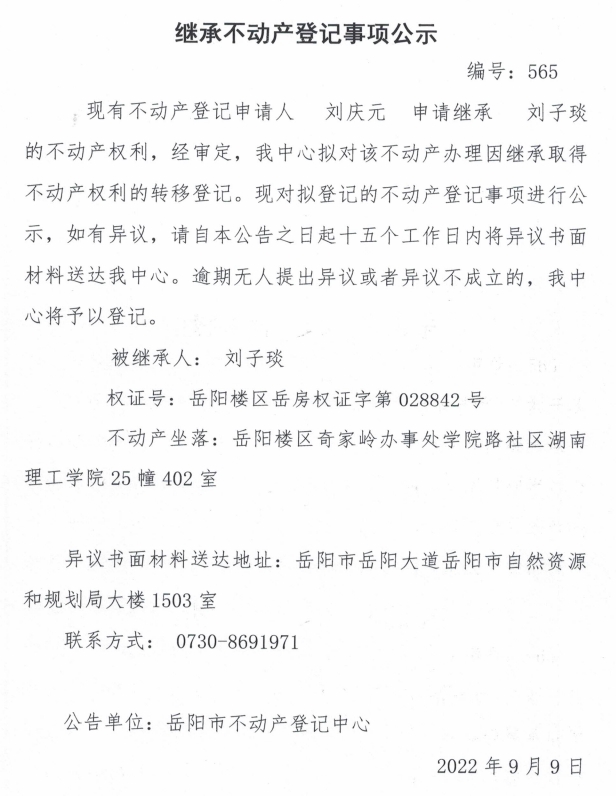 继承不动产登记事项公示

编号：565

现有不动产登记申请人　刘庆元　申请继承　刘子琰的不动产权利，经审定，我中心拟对该不动产办理因继承取得不动产权利的转移登记。现对拟登记的不动产登记事项进行公示，如有异议，请自本公告之日起十五个工作日内将异议书面材料送达我中心。逾期无人提出异议或者异议不成立的，我中心将予以登记。

被继承人：　刘子琰

权证号：岳阳楼区岳房权证字第 028842 号

不动产坐落：岳阳楼区奇家岭办事处学院路社区湖南理工学院 25 幢 402 室

异议书面材料送达地址：岳阳市岳阳大道岳阳市自然资源和规划局大楼 1503 室

联系方式：　0730-8691971

公告单位：岳阳市不动产登记中心

2022 年 9 月 9 日